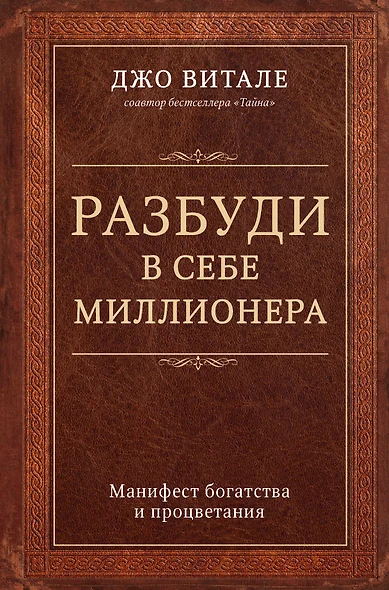 ДЖО ВИТАЛЕ
соавтор бестселлера «Тайна»

РАЗБУДИ
В СЕБЕ
МИЛЛИОНЕРА

Манифест богатства
и процветания